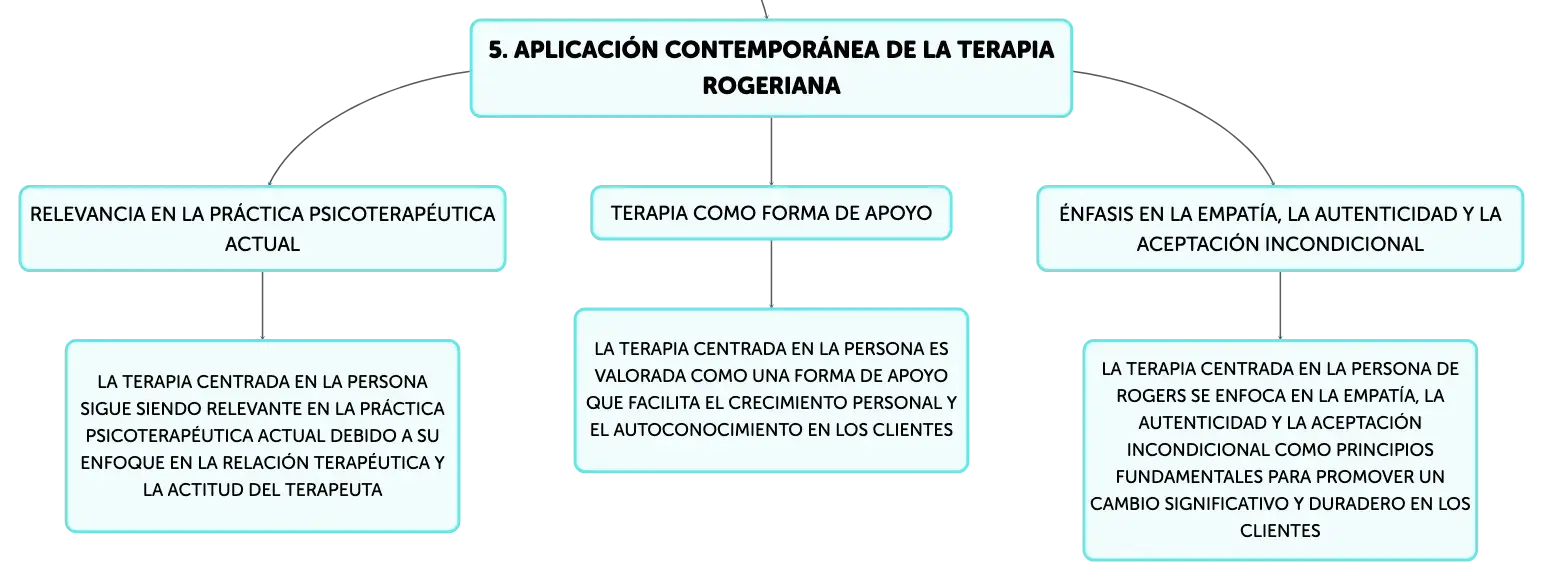 5. APLICACIÓN CONTEMPORÁNEA DE LA TERAPIA ROGERIANA

RELEVANCIA EN LA PRÁCTICA PSICOTERAPÉUTICA ACTUAL

LA TERAPIA CENTRADA EN LA PERSONA SIGUE SIENDO RELEVANTE EN LA PRÁCTICA PSICOTERAPÉUTICA ACTUAL DEBIDO A SU ENFOQUE EN LA RELACIÓN TERAPÉUTICA Y LA ACTITUD DEL TERAPEUTA

TERAPIA COMO FORMA DE APOYO

LA TERAPIA CENTRADA EN LA PERSONA ES VALORADA COMO UNA FORMA DE APOYO QUE FACILITA EL CRECIMIENTO PERSONAL Y EL AUTOCONOCIMIENTO EN LOS CLIENTES

ÉNFASIS EN LA EMPATÍA, LA AUTENTICIDAD Y LA ACEPTACIÓN INCONDICIONAL

LA TERAPIA CENTRADA EN LA PERSONA DE ROGERS SE ENFOCA EN LA EMPATÍA, LA AUTENTICIDAD Y LA ACEPTACIÓN INCONDICIONAL COMO PRINCIPIOS FUNDAMENTALES PARA PROMOVER UN CAMBIO SIGNIFICATIVO Y DURADERO EN LOS CLIENTES